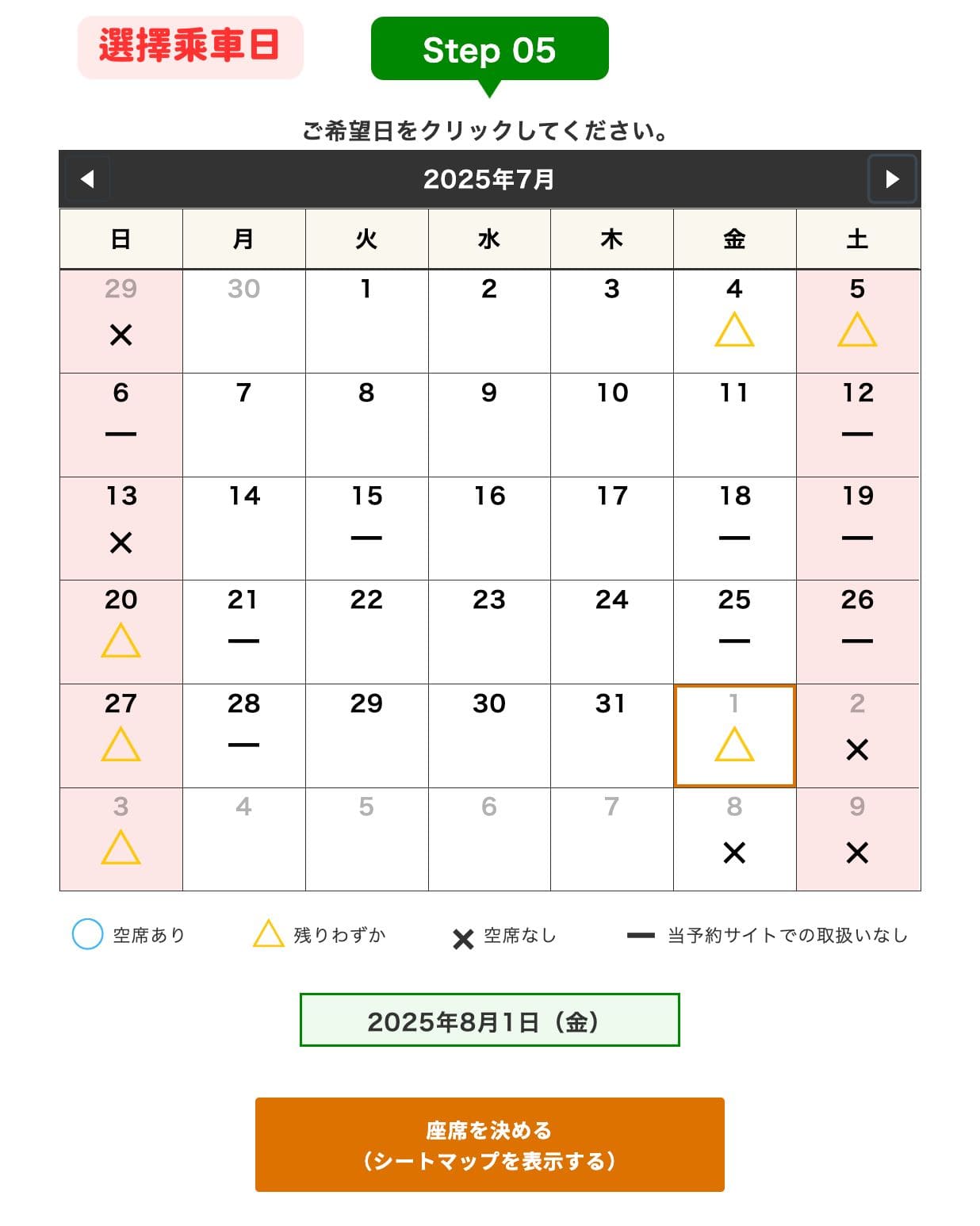 選擇乘車日

Step 05

ご希望日をクリックしてください。

◀ 2025年7月 ▶

| 日 | 月 | 火 | 水 | 木 | 金 | 土 |
|---|---|---|---|---|---|---|
| 29 × | 30 | 1 | 2 | 3 | 4 △ | 5 △ |
| 6 — | 7 | 8 | 9 | 10 | 11 | 12 — |
| 13 × | 14 | 15 — | 16 | 17 | 18 — | 19 — |
| 20 △ | 21 — | 22 | 23 | 24 | 25 — | 26 — |
| 27 △ | 28 — | 29 | 30 | 31 | 1 △ | 2 × |
| 3 △ | 4 | 5 | 6 | 7 | 8 × | 9 × |

○ 空席あり △ 残りわずか × 空席なし — 当予約サイトでの取扱いなし

2025年8月1日（金）

座席を決める
（シートマップを表示する）